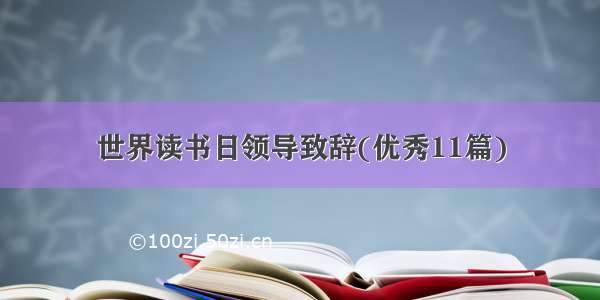 世界读书日领导致辞(优秀11篇)

©100zi.50zi.cn